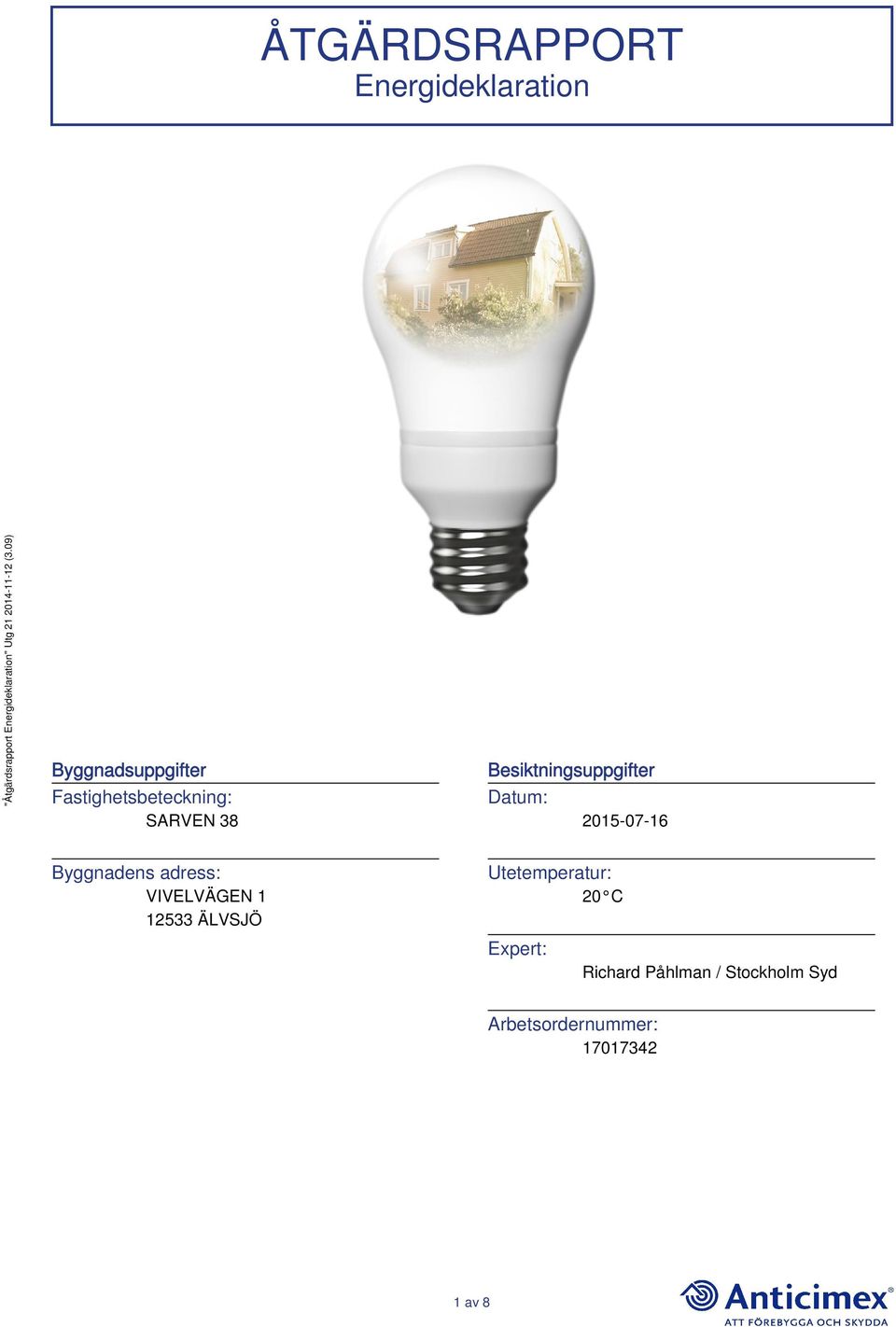 ÅTGÄRDSRAPPORT
Energideklaration

"Åtgärdsrapport Energideklaration" Utg 21 2014-11-12 (3.09)

Byggnadsuppgifter

Fastighetsbeteckning:
SARVEN 38

Byggnadens adress:
VIVELVÄGEN 1
12533 ÄLVSJÖ

Besiktningsuppgifter

Datum:
2015-07-16

Utetemperatur:
20°C

Expert:
Richard Påhlman / Stockholm Syd

Arbetsordernummer:
17017342

1 av 8

Anticimex®
ATT FÖREBYGGA OCH SKYDDA